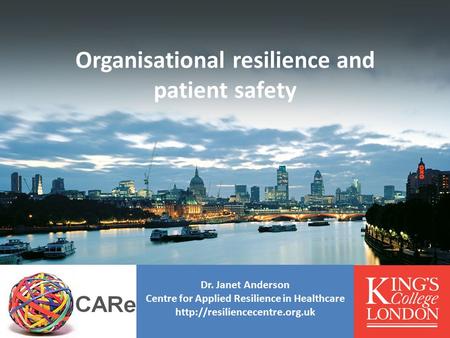 Organisational resilience and patient safety

CARe

Dr. Janet Anderson
Centre for Applied Resilience in Healthcare
http://resiliencecentre.org.uk

KING'S College LONDON